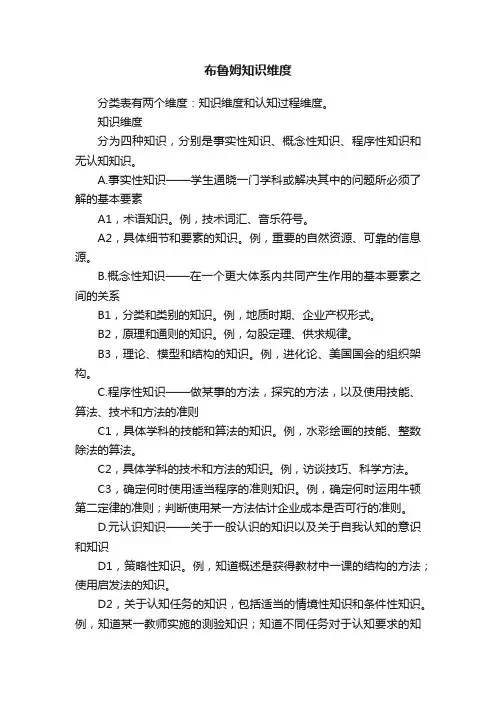 布鲁姆知识维度

分类表有两个维度：知识维度和认知过程维度。

知识维度

分为四种知识，分别是事实性知识、概念性知识、程序性知识和无认知知识。

A.事实性知识——学生通晓一门学科或解决其中的问题所必须了解的基本要素

A1，术语知识。例，技术词汇、音乐符号。

A2，具体细节和要素的知识。例，重要的自然资源、可靠的信息源。

B.概念性知识——在一个更大体系内共同产生作用的基本要素之间的关系

B1，分类和类别的知识。例，地质时期、企业产权形式。

B2，原理和通则的知识。例，勾股定理、供求规律。

B3，理论、模型和结构的知识。例，进化论、美国国会的组织架构。

C.程序性知识——做某事的方法，探究的方法，以及使用技能、算法、技术和方法的准则

C1，具体学科的技能和算法的知识。例，水彩绘画的技能、整数除法的算法。

C2，具体学科的技术和方法的知识。例，访谈技巧、科学方法。

C3，确定何时使用适当程序的准则知识。例，确定何时运用牛顿第二定律的准则；判断使用某一方法估计企业成本是否可行的准则。

D.元认识知识——关于一般认识的知识以及关于自我认知的意识和知识

D1，策略性知识。例，知道概述是获得教材中一课的结构的方法；使用启发法的知识。

D2，关于认知任务的知识，包括适当的情境性知识和条件性知识。例，知道某一教师实施的测验知识；知道不同任务对于认知要求的知